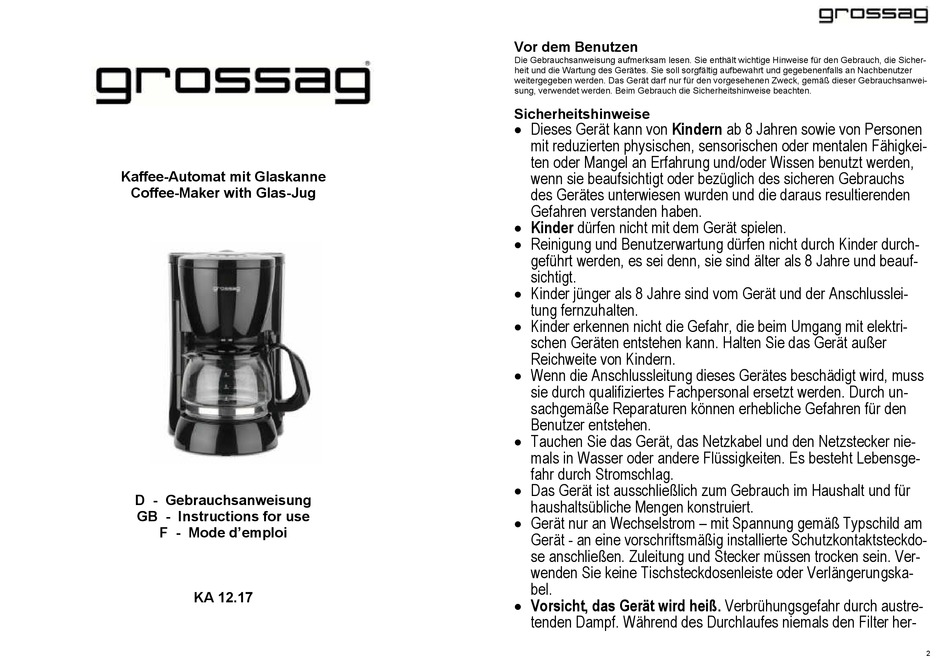 grossag

Kaffee-Automat mit Glaskanne
Coffee-Maker with Glas-Jug

grossag

D - Gebrauchsanweisung
GB - Instructions for use
F - Mode d'emploi

KA 12.17

grossag

Vor dem Benutzen
Die Gebrauchsanweisung aufmerksam lesen. Sie enthält wichtige Hinweise für den Gebrauch, die Sicherheit und die Wartung des Gerätes. Sie soll sorgfältig aufbewahrt und gegebenenfalls an Nachbenutzer weitergegeben werden. Das Gerät darf nur für den vorgesehenen Zweck, gemäß dieser Gebrauchsanweisung, verwendet werden. Beim Gebrauch die Sicherheitshinweise beachten.

Sicherheitshinweise
• Dieses Gerät kann von Kindern ab 8 Jahren sowie von Personen mit reduzierten physischen, sensorischen oder mentalen Fähigkeiten oder Mangel an Erfahrung und/oder Wissen benutzt werden, wenn sie beaufsichtigt oder bezüglich des sicheren Gebrauchs des Gerätes unterwiesen wurden und die daraus resultierenden Gefahren verstanden haben.
• Kinder dürfen nicht mit dem Gerät spielen.
• Reinigung und Benutzerwartung dürfen nicht durch Kinder durchgeführt werden, es sei denn, sie sind älter als 8 Jahre und beaufsichtigt.
• Kinder jünger als 8 Jahre sind vom Gerät und der Anschlussleitung fernzuhalten.
• Kinder erkennen nicht die Gefahr, die beim Umgang mit elektrischen Geräten entstehen kann. Halten Sie das Gerät außer Reichweite von Kindern.
• Wenn die Anschlussleitung dieses Gerätes beschädigt wird, muss sie durch qualifiziertes Fachpersonal ersetzt werden. Durch unsachgemäße Reparaturen können erhebliche Gefahren für den Benutzer entstehen.
• Tauchen Sie das Gerät, das Netzkabel und den Netzstecker niemals in Wasser oder andere Flüssigkeiten. Es besteht Lebensgefahr durch Stromschlag.
• Das Gerät ist ausschließlich zum Gebrauch im Haushalt und für haushaltsübliche Mengen konstruiert.
• Gerät nur an Wechselstrom – mit Spannung gemäß Typschild am Gerät - an eine vorschriftsmäßig installierte Schutzkontaktsteckdose anschließen. Zuleitung und Stecker müssen trocken sein. Verwenden Sie keine Tischsteckdosenleiste oder Verlängerungskabel.
• Vorsicht, das Gerät wird heiß. Verbrühungsgefahr durch austretenden Dampf. Während des Durchlaufes niemals den Filter her-

2